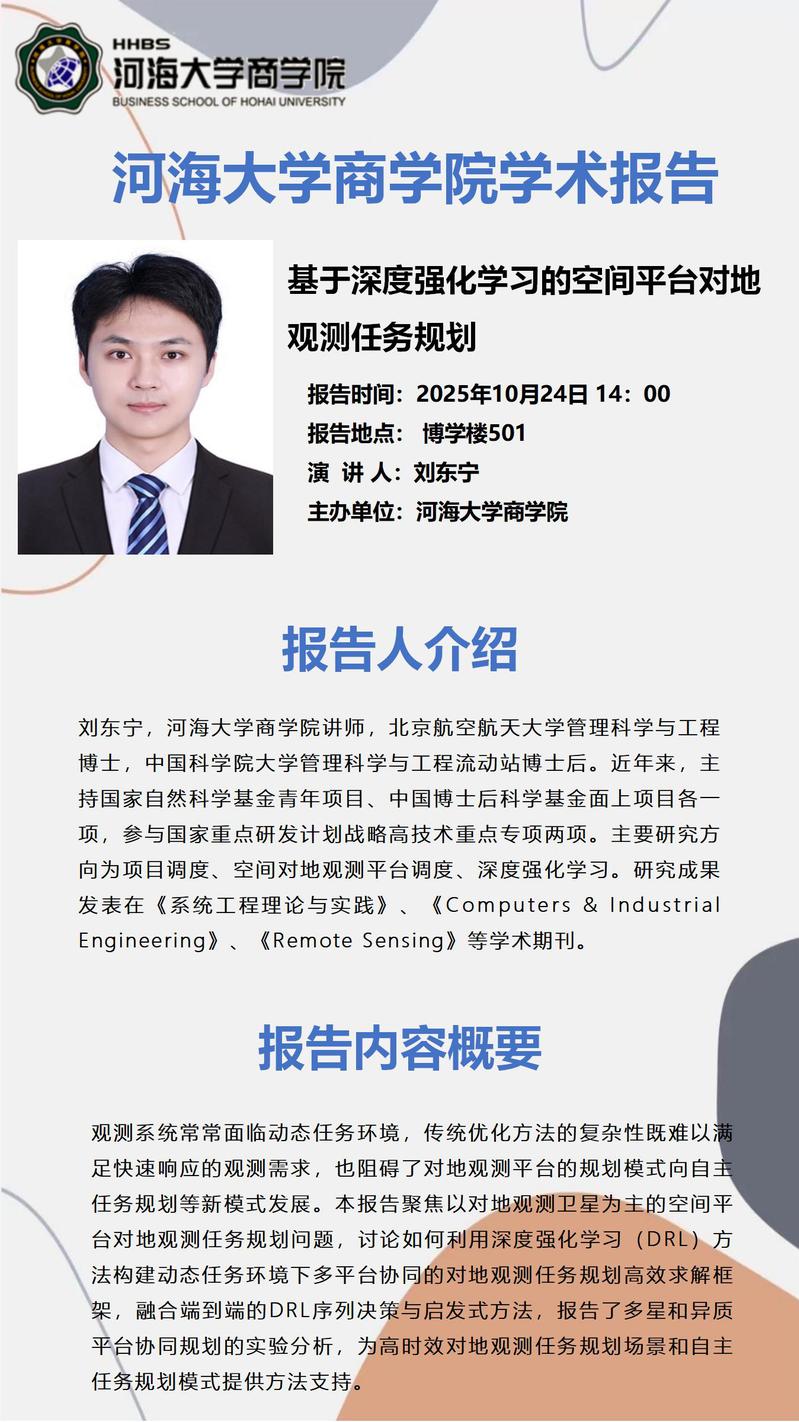 HHBS
河海大学商学院
BUSINESS SCHOOL OF HOHAI UNIVERSITY

河海大学商学院学术报告

基于深度强化学习的空间平台对地观测任务规划

报告时间：2025年10月24日 14：00
报告地点：博学楼501
演 讲 人：刘东宁
主办单位：河海大学商学院

报告人介绍

刘东宁，河海大学商学院讲师，北京航空航天大学管理科学与工程博士，中国科学院大学管理科学与工程流动站博士后。近年来，主持国家自然科学基金青年项目、中国博士后科学基金面上项目各一项，参与国家重点研发计划战略高技术重点专项两项。主要研究方向为项目调度、空间对地观测平台调度、深度强化学习。研究成果发表在《系统工程理论与实践》、《Computers & Industrial Engineering》、《Remote Sensing》等学术期刊。

报告内容概要

观测系统常常面临动态任务环境，传统优化方法的复杂性既难以满足快速响应的观测需求，也阻碍了对地观测平台的规划模式向自主任务规划等新模式发展。本报告聚焦以对地观测卫星为主的空间平台对地观测任务规划问题，讨论如何利用深度强化学习（DRL）方法构建动态任务环境下多平台协同的对地观测任务规划高效求解框架，融合端到端的DRL序列决策与启发式方法，报告了多星和异质平台协同规划的实验分析，为高时效对地观测任务规划场景和自主任务规划模式提供方法支持。